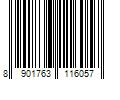 8 901763 116057